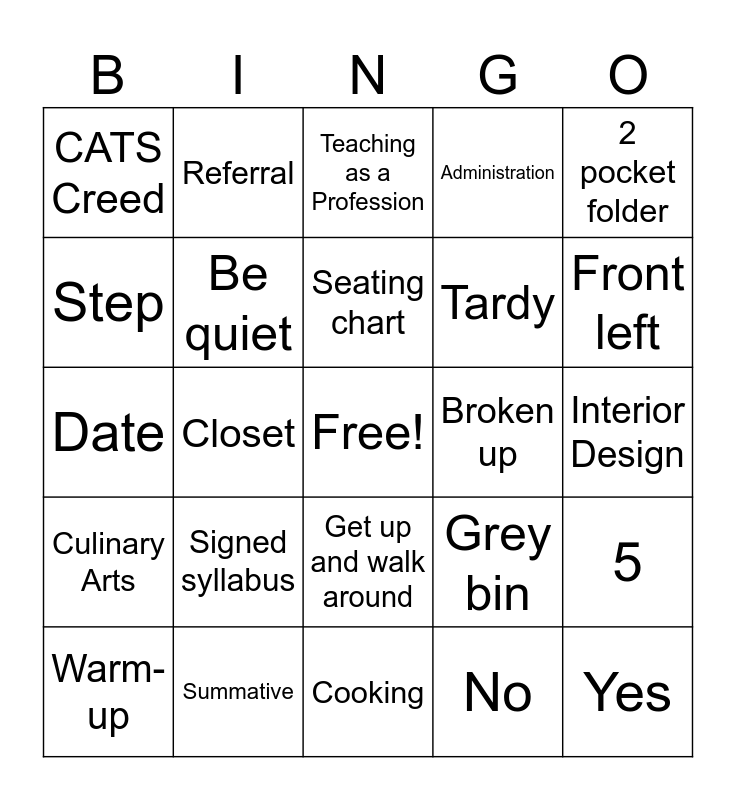 | B | I | N | G | O |
|---|---|---|---|---|
| CATS Creed | Referral | Teaching as a Profession | Administration | 2 pocket folder |
| Step | Be quiet | Seating chart | Tardy | Front left |
| Date | Closet | Free! | Broken up | Interior Design |
| Culinary Arts | Signed syllabus | Get up and walk around | Grey bin | 5 |
| Warm-up | Summative | Cooking | No | Yes |